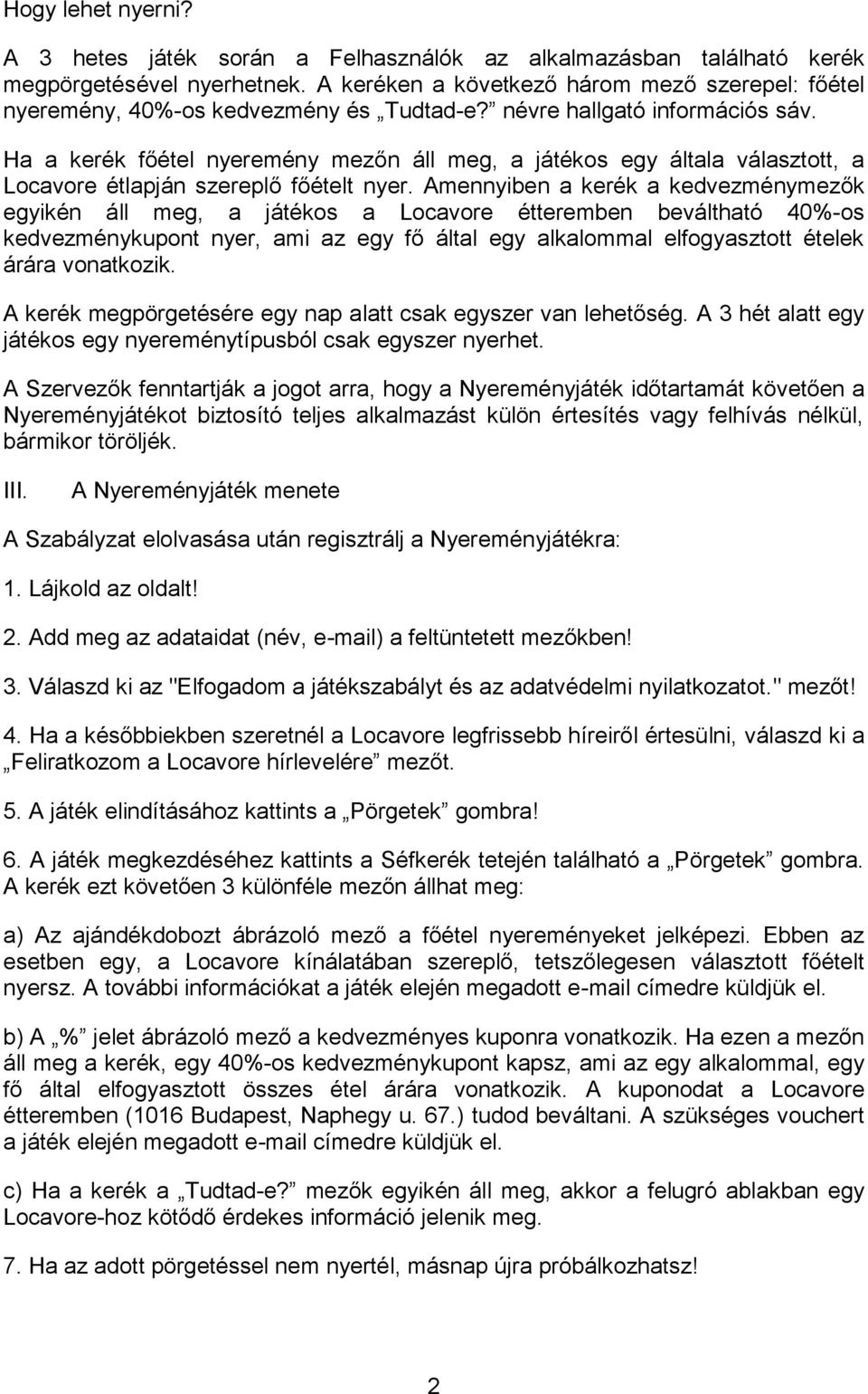 Hogy lehet nyerni?

A 3 hetes játék során a Felhasználók az alkalmazásban található kerék megpörgetésével nyerhetnek. A keréken a következő három mező szerepel: főétel nyeremény, 40%-os kedvezmény és „Tudtad-e?” névre hallgató információs sáv.

Ha a kerék főétel nyeremény mezőn áll meg, a játékos egy általa választott, a Locavore étlapján szereplő főételt nyer. Amennyiben a kerék a kedvezménymezők egyikén áll meg, a játékos a Locavore étteremben beváltható 40%-os kedvezménykupont nyer, ami az egy fő által egy alkalommal elfogyasztott ételek árára vonatkozik.

A kerék megpörgetésére egy nap alatt csak egyszer van lehetőség. A 3 hét alatt egy játékos egy nyereménytípusból csak egyszer nyerhet.

A Szervezők fenntartják a jogot arra, hogy a Nyereményjáték időtartamát követően a Nyereményjátékot biztosító teljes alkalmazást külön értesítés vagy felhívás nélkül, bármikor töröljék.

III. A Nyereményjáték menete

A Szabályzat elolvasása után regisztrálj a Nyereményjátékra:

1. Lájkold az oldalt!

2. Add meg az adataidat (név, e-mail) a feltüntetett mezőkben!

3. Válaszd ki az "Elfogadom a játékszabályt és az adatvédelmi nyilatkozatot." mezőt!

4. Ha a későbbiekben szeretnél a Locavore legfrissebb híreiről értesülni, válaszd ki a „Feliratkozom a Locavore hírlevelére” mezőt.

5. A játék elindításához kattints a „Pörgetek” gombra!

6. A játék megkezdéséhez kattints a Séfkerék tetején található a „Pörgetek” gombra. A kerék ezt követően 3 különféle mezőn állhat meg:

a) Az ajándékdobozt ábrázoló mező a főétel nyereményeket jelképezi. Ebben az esetben egy, a Locavore kínálatában szereplő, tetszőlegesen választott főételt nyersz. A további információkat a játék elején megadott e-mail címedre küldjük el.

b) A „%” jelet ábrázoló mező a kedvezményes kuponra vonatkozik. Ha ezen a mezőn áll meg a kerék, egy 40%-os kedvezménykupont kapsz, ami az egy alkalommal, egy fő által elfogyasztott összes étel árára vonatkozik. A kuponodat a Locavore étteremben (1016 Budapest, Naphegy u. 67.) tudod beváltani. A szükséges vouchert a játék elején megadott e-mail címedre küldjük el.

c) Ha a kerék a „Tudtad-e?” mezők egyikén áll meg, akkor a felugró ablakban egy Locavore-hoz kötődő érdekes információ jelenik meg.

7. Ha az adott pörgetéssel nem nyertél, másnap újra próbálkozhatsz!

2